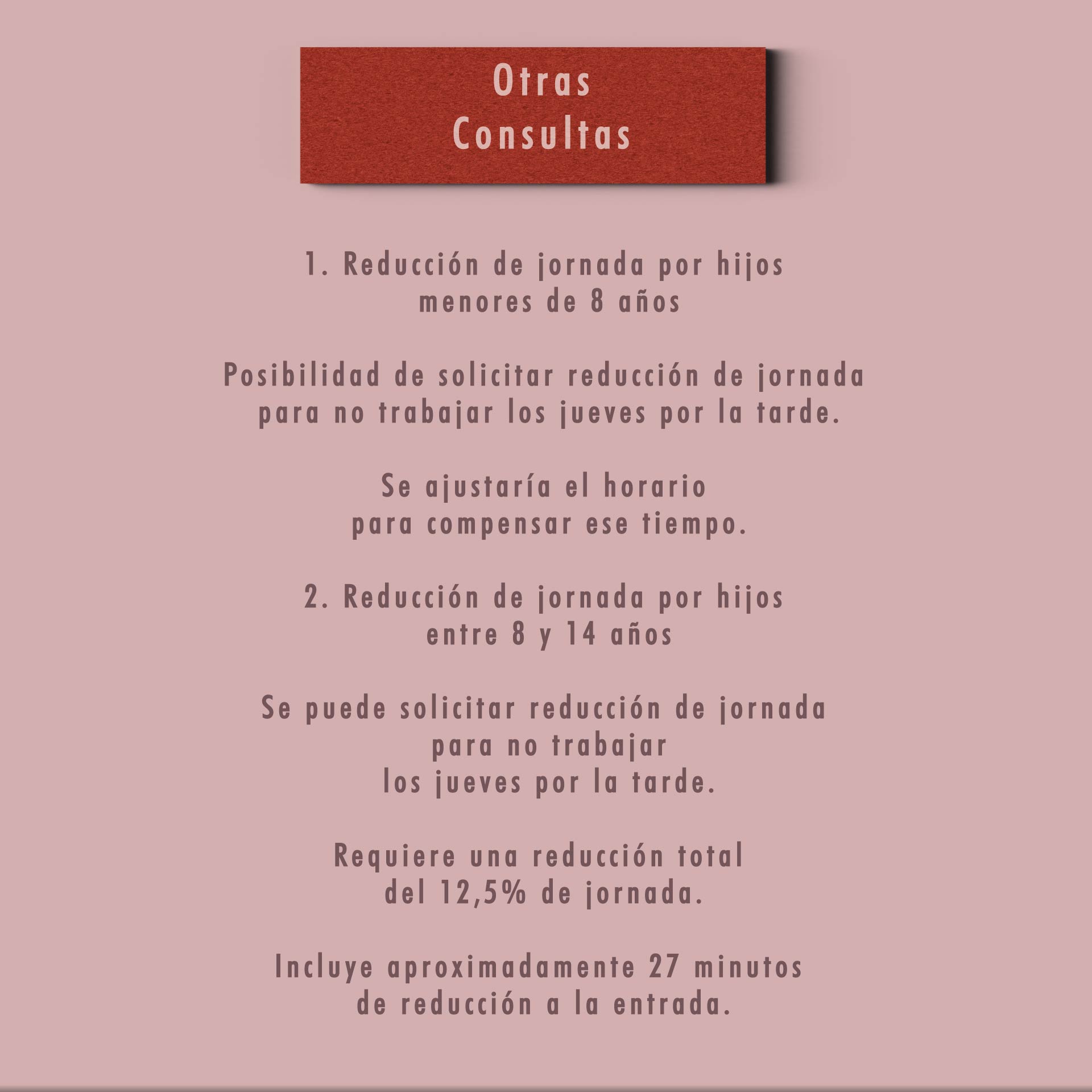 Otras
Consultas

1. Reducción de jornada por hijos menores de 8 años

Posibilidad de solicitar reducción de jornada para no trabajar los jueves por la tarde.

Se ajustaría el horario para compensar ese tiempo.

2. Reducción de jornada por hijos entre 8 y 14 años

Se puede solicitar reducción de jornada para no trabajar los jueves por la tarde.

Requiere una reducción total del 12,5% de jornada.

Incluye aproximadamente 27 minutos de reducción a la entrada.